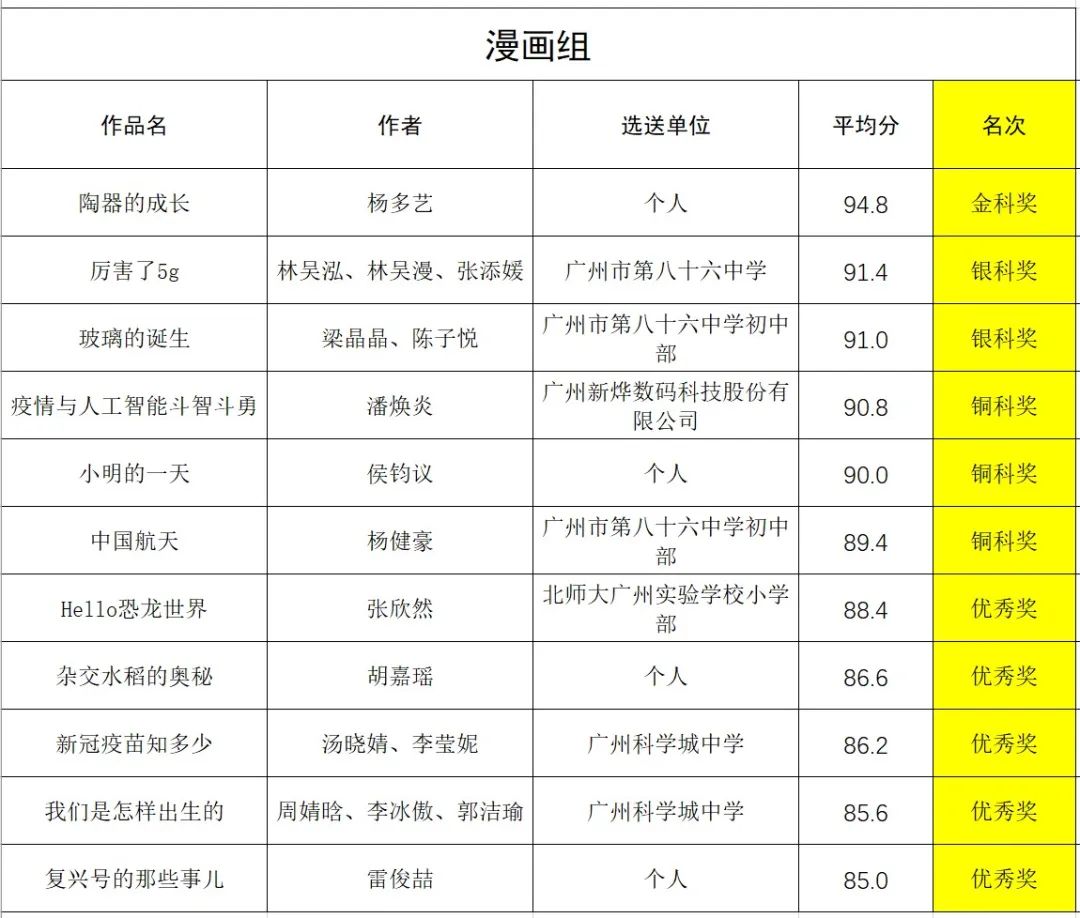 漫画组

| 作品名 | 作者 | 选送单位 | 平均分 | 名次 |
|---|---|---|---|---|
| 陶器的成长 | 杨多艺 | 个人 | 94.8 | 金科奖 |
| 厉害了5g | 林吴泓、林吴漫、张添媛 | 广州市第八十六中学 | 91.4 | 银科奖 |
| 玻璃的诞生 | 梁晶晶、陈子悦 | 广州市第八十六中学初中部 | 91.0 | 银科奖 |
| 疫情与人工智能斗智斗勇 | 潘焕炎 | 广州新烨数码科技股份有限公司 | 90.8 | 铜科奖 |
| 小明的一天 | 侯钧议 | 个人 | 90.0 | 铜科奖 |
| 中国航天 | 杨健豪 | 广州市第八十六中学初中部 | 89.4 | 铜科奖 |
| Hello恐龙世界 | 张欣然 | 北师大广州实验学校小学部 | 88.4 | 优秀奖 |
| 杂交水稻的奥秘 | 胡嘉瑶 | 个人 | 86.6 | 优秀奖 |
| 新冠疫苗知多少 | 汤晓婧、李莹妮 | 广州科学城中学 | 86.2 | 优秀奖 |
| 我们是怎样出生的 | 周婧晗、李冰傲、郭洁瑜 | 广州科学城中学 | 85.6 | 优秀奖 |
| 复兴号的那些事儿 | 雷俊喆 | 个人 | 85.0 | 优秀奖 |